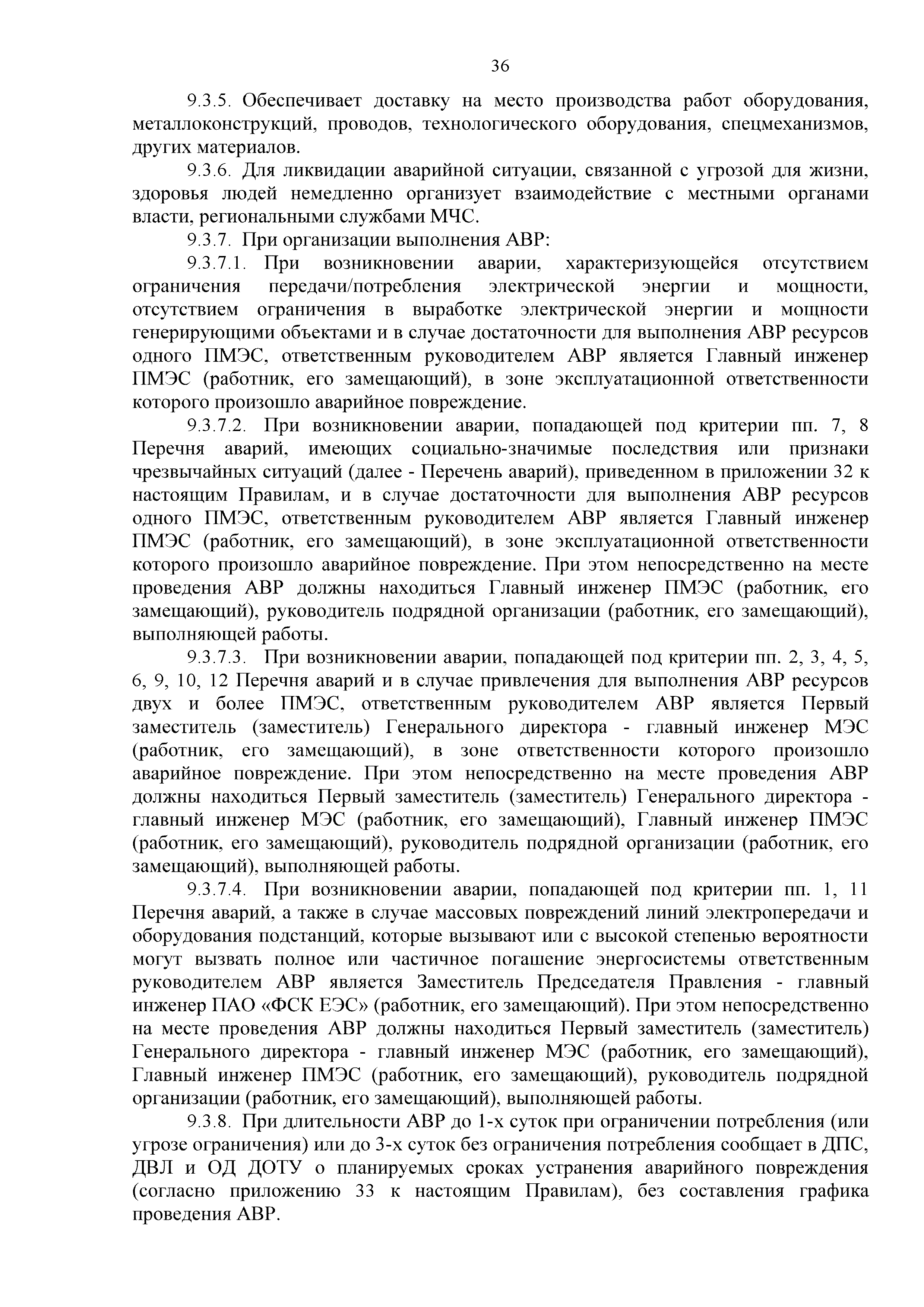 36

9.3.5. Обеспечивает доставку на место производства работ оборудования, металлоконструкций, проводов, технологического оборудования, спецмеханизмов, других материалов.

9.3.6. Для ликвидации аварийной ситуации, связанной с угрозой для жизни, здоровья людей немедленно организует взаимодействие с местными органами власти, региональными службами МЧС.

9.3.7. При организации выполнения АВР:

9.3.7.1. При возникновении аварии, характеризующейся отсутствием ограничения передачи/потребления электрической энергии и мощности, отсутствием ограничения в выработке электрической энергии и мощности генерирующими объектами и в случае достаточности для выполнения АВР ресурсов одного ПМЭС, ответственным руководителем АВР является Главный инженер ПМЭС (работник, его замещающий), в зоне эксплуатационной ответственности которого произошло аварийное повреждение.

9.3.7.2. При возникновении аварии, попадающей под критерии пп. 7, 8 Перечня аварий, имеющих социально-значимые последствия или признаки чрезвычайных ситуаций (далее - Перечень аварий), приведенном в приложении 32 к настоящим Правилам, и в случае достаточности для выполнения АВР ресурсов одного ПМЭС, ответственным руководителем АВР является Главный инженер ПМЭС (работник, его замещающий), в зоне эксплуатационной ответственности которого произошло аварийное повреждение. При этом непосредственно на месте проведения АВР должны находиться Главный инженер ПМЭС (работник, его замещающий), руководитель подрядной организации (работник, его замещающий), выполняющей работы.

9.3.7.3. При возникновении аварии, попадающей под критерии пп. 2, 3, 4, 5, 6, 9, 10, 12 Перечня аварий и в случае привлечения для выполнения АВР ресурсов двух и более ПМЭС, ответственным руководителем АВР является Первый заместитель (заместитель) Генерального директора - главный инженер МЭС (работник, его замещающий), в зоне ответственности которого произошло аварийное повреждение. При этом непосредственно на месте проведения АВР должны находиться Первый заместитель (заместитель) Генерального директора - главный инженер МЭС (работник, его замещающий), Главный инженер ПМЭС (работник, его замещающий), руководитель подрядной организации (работник, его замещающий), выполняющей работы.

9.3.7.4. При возникновении аварии, попадающей под критерии пп. 1, 11 Перечня аварий, а также в случае массовых повреждений линий электропередачи и оборудования подстанций, которые вызывают или с высокой степенью вероятности могут вызвать полное или частичное погашение энергосистемы ответственным руководителем АВР является Заместитель Председателя Правления - главный инженер ПАО «ФСК ЕЭС» (работник, его замещающий). При этом непосредственно на месте проведения АВР должны находиться Первый заместитель (заместитель) Генерального директора - главный инженер МЭС (работник, его замещающий), Главный инженер ПМЭС (работник, его замещающий), руководитель подрядной организации (работник, его замещающий), выполняющей работы.

9.3.8. При длительности АВР до 1-х суток при ограничении потребления (или угрозе ограничения) или до 3-х суток без ограничения потребления сообщает в ДПС, ДВЛ и ОД ДОТУ о планируемых сроках устранения аварийного повреждения (согласно приложению 33 к настоящим Правилам), без составления графика проведения АВР.